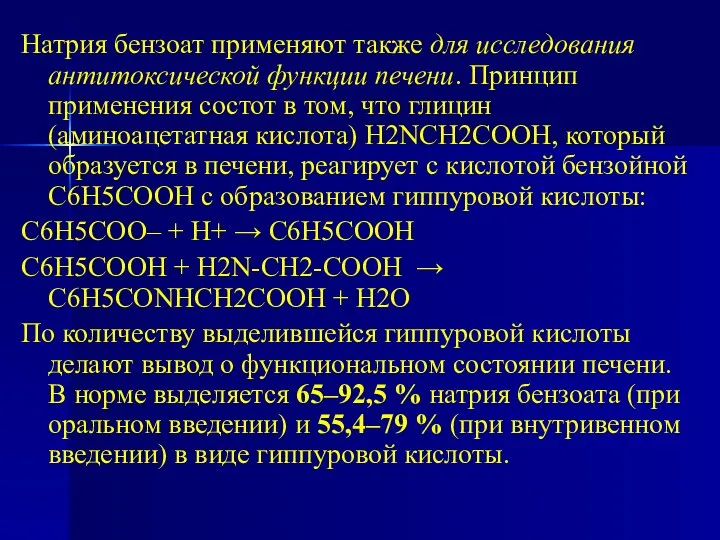 Натрия бензоат применяют также для исследования антитоксической функции печени. Принцип применения состот в том, что глицин (аминоацетатная кислота) H2NCH2COOH, который образуется в печени, реагирует с кислотой бензойной C6H5COOH с образованием гиппуровой кислоты:

C6H5COO– + H+ → C6H5COOH

C6H5COOH + H2N-CH2-COOH → C6H5CONHCH2COOH + H2O

По количеству выделившейся гиппуровой кислоты делают вывод о функциональном состоянии печени. В норме выделяется 65–92,5 % натрия бензоата (при оральном введении) и 55,4–79 % (при внутривенном введении) в виде гиппуровой кислоты.